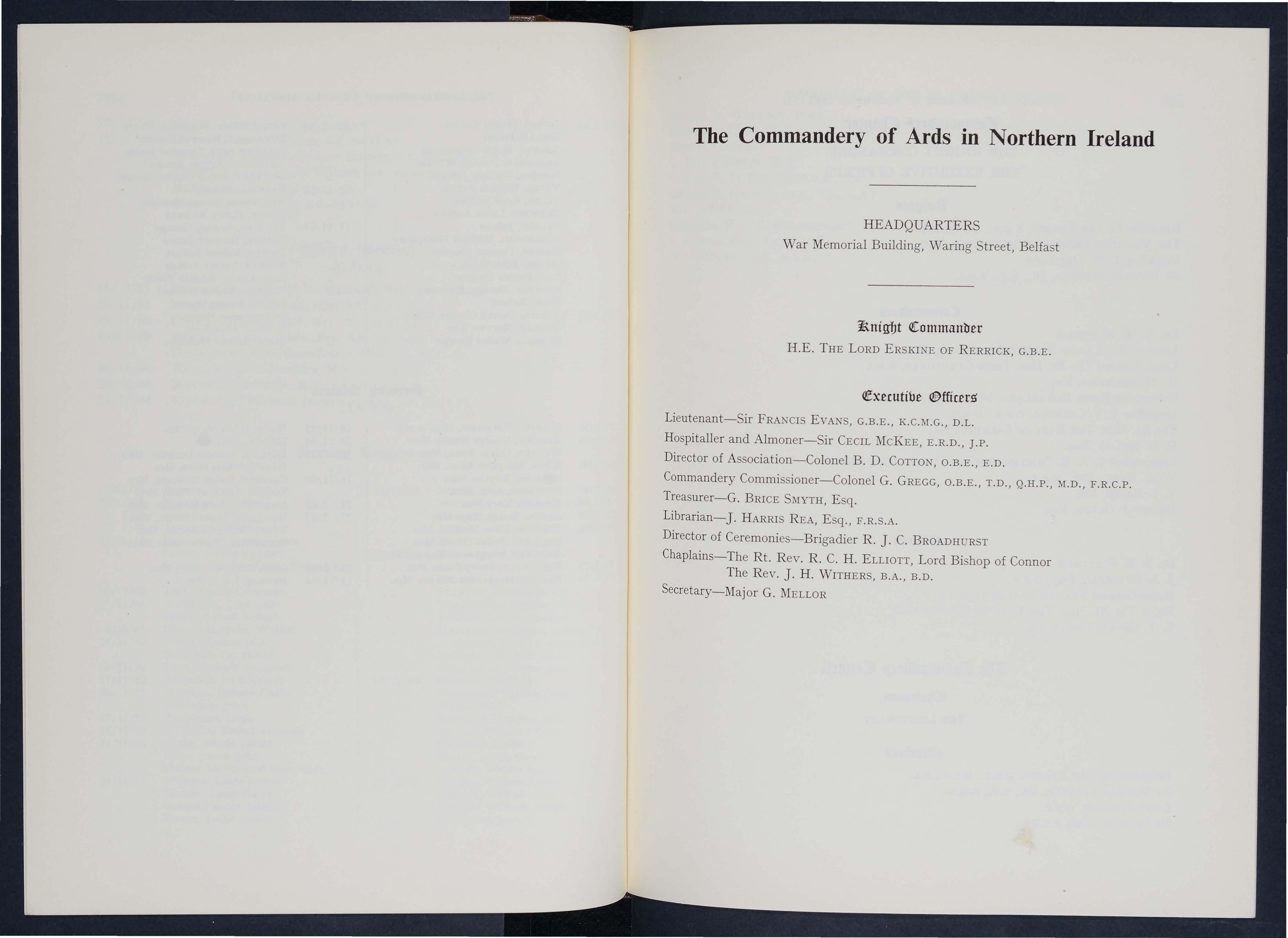 The Commandery of Ards in Northern Ireland

HEADQUARTERS
War Memorial Building, Waring Street, Belfast

Knight Commander
H.E. THE LORD ERSKINE OF RERRICK, G.B.E.

Executive Officers

Lieutenant—Sir FRANCIS EVANS, G.B.E., K.C.M.G., D.L.
Hospitaller and Almoner—Sir CECIL MCKEE, E.R.D., J.P.
Director of Association—Colonel B. D. COTTON, O.B.E., E.D.
Commandery Commissioner—Colonel G. GREGG, O.B.E., T.D., Q.H.P., M.D., F.R.C.P.
Treasurer—G. BRICE SMYTH, Esq.
Librarian—J. HARRIS REA, Esq., F.R.S.A.
Director of Ceremonies—Brigadier R. J. C. BROADHURST
Chaplains—The Rt. Rev. R. C. H. ELLIOTT, Lord Bishop of Connor
The Rev. J. H. WITHERS, B.A., B.D.
Secretary—Major G. MELLOR